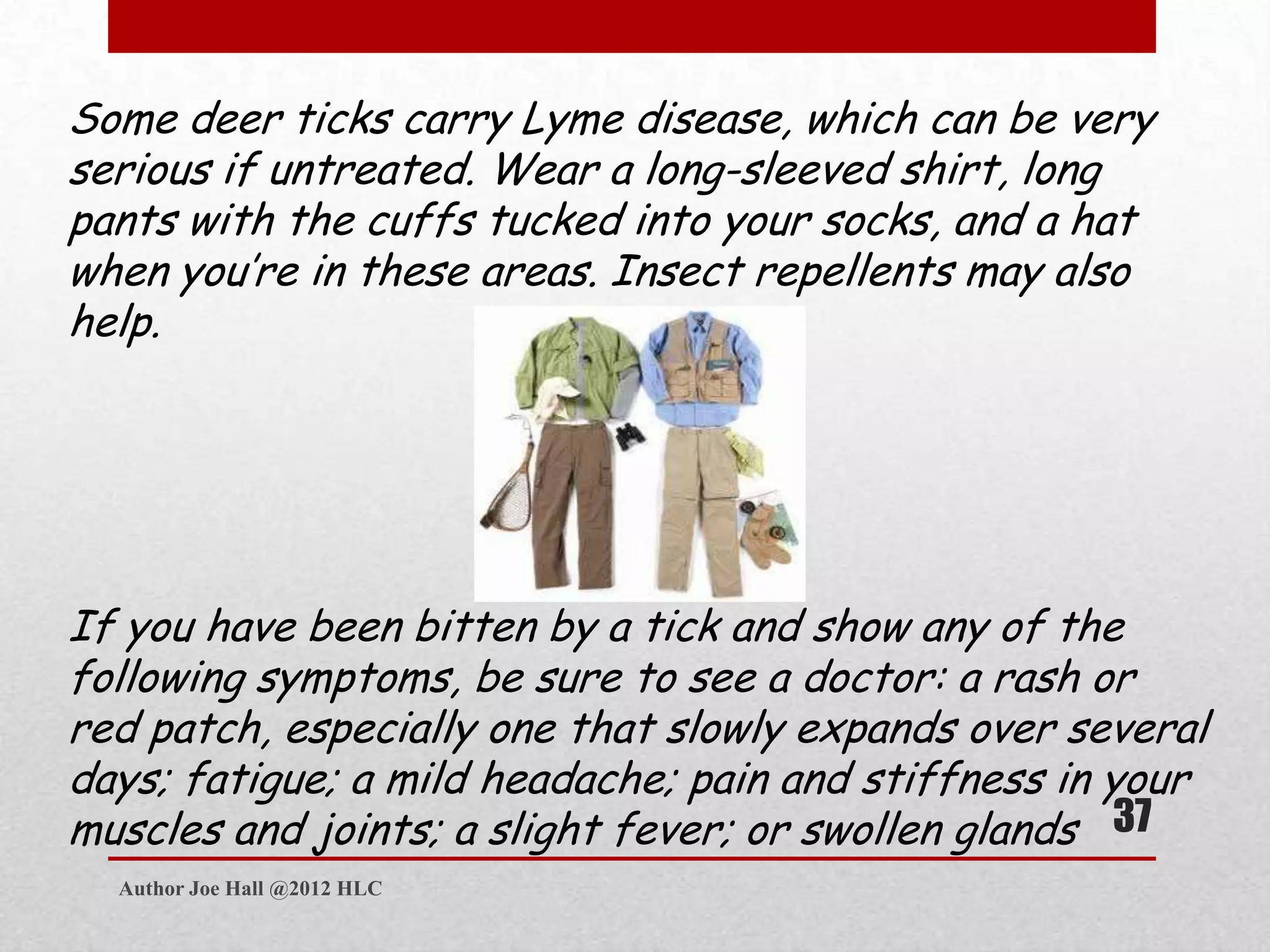 Some deer ticks carry Lyme disease, which can be very serious if untreated. Wear a long-sleeved shirt, long pants with the cuffs tucked into your socks, and a hat when you're in these areas. Insect repellents may also help.

If you have been bitten by a tick and show any of the following symptoms, be sure to see a doctor: a rash or red patch, especially one that slowly expands over several days; fatigue; a mild headache; pain and stiffness in your muscles and joints; a slight fever; or swollen glands

37

Author Joe Hall @2012 HLC